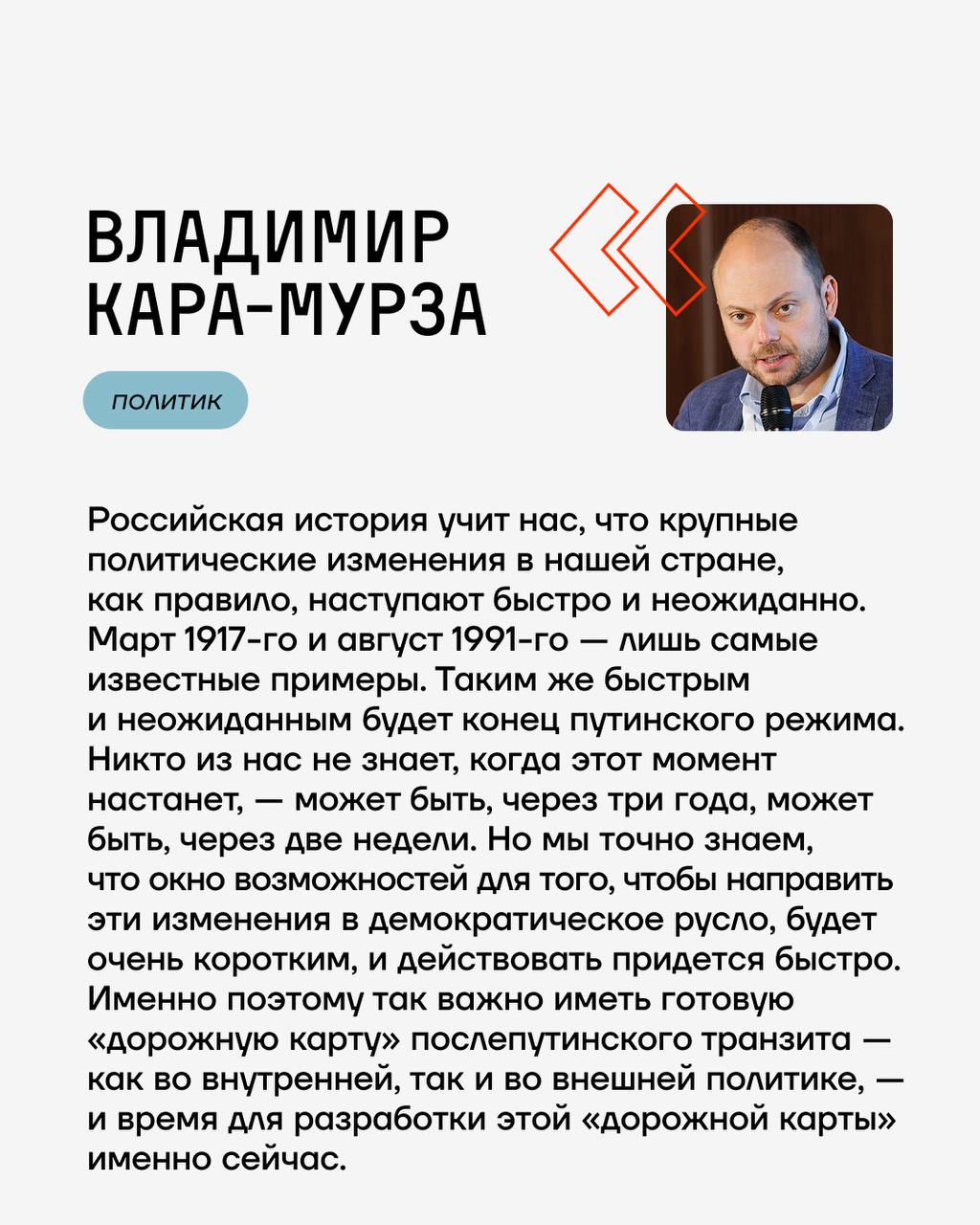 ВЛАДИМИР КАРА-МУРЗА

ПОЛИТИК

Российская история учит нас, что крупные политические изменения в нашей стране, как правило, наступают быстро и неожиданно. Март 1917-го и август 1991-го — лишь самые известные примеры. Таким же быстрым и неожиданным будет конец путинского режима. Никто из нас не знает, когда этот момент настанет, — может быть, через три года, может быть, через две недели. Но мы точно знаем, что окно возможностей для того, чтобы направить эти изменения в демократическое русло, будет очень коротким, и действовать придется быстро. Именно поэтому так важно иметь готовую «дорожную карту» послепутинского транзита — как во внутренней, так и во внешней политике, — и время для разработки этой «дорожной карты» именно сейчас.